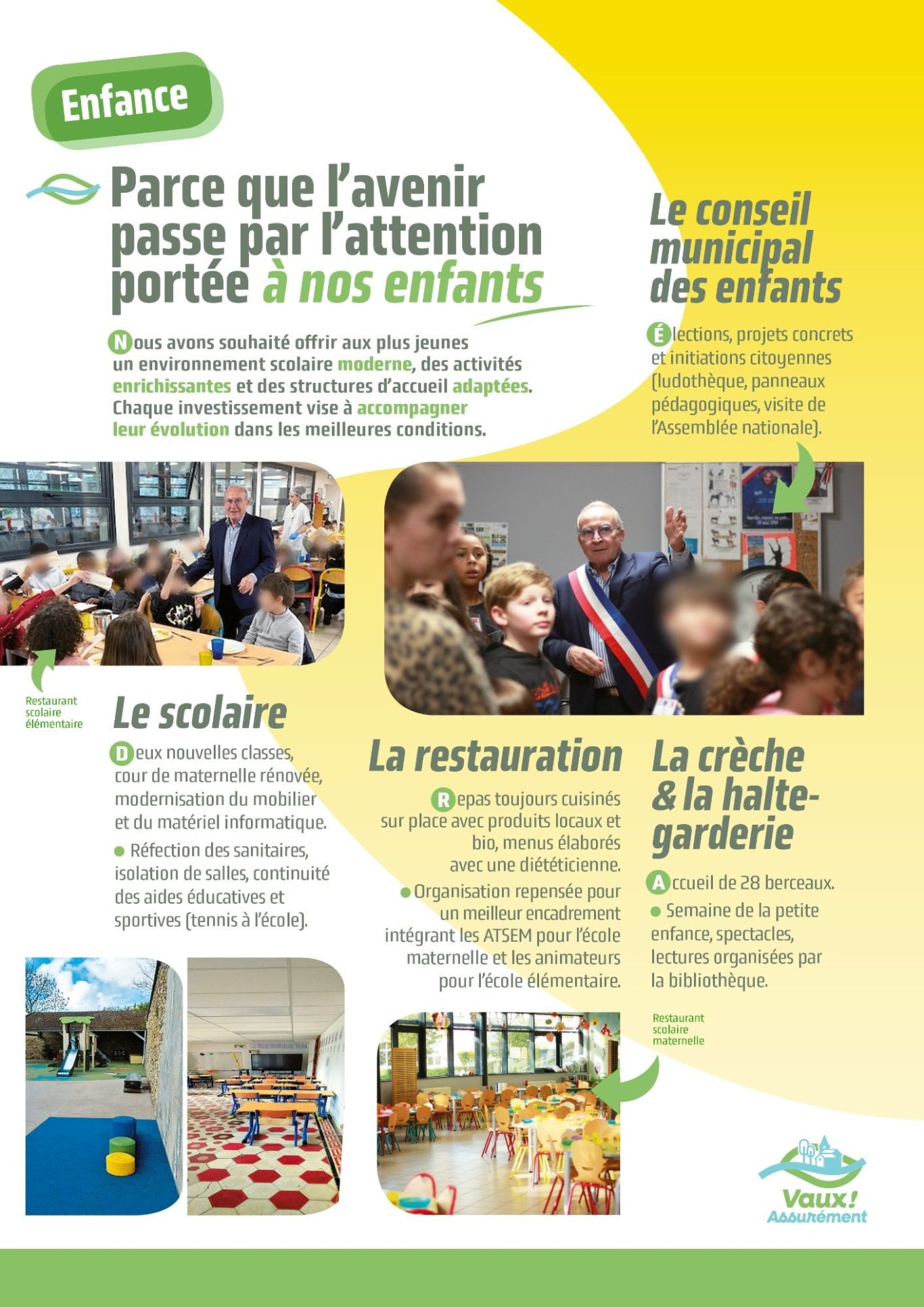 Enfance

Parce que l'avenir passe par l'attention portée à nos enfants

Nous avons souhaité offrir aux plus jeunes un environnement scolaire moderne, des activités enrichissantes et des structures d'accueil adaptées. Chaque investissement vise à accompagner leur évolution dans les meilleures conditions.

Le conseil municipal des enfants

Élections, projets concrets et initiations citoyennes (ludothèque, panneaux pédagogiques, visite de l'Assemblée nationale).

Restaurant scolaire élémentaire

Le scolaire

Deux nouvelles classes, cour de maternelle rénovée, modernisation du mobilier et du matériel informatique.

● Réfection des sanitaires, isolation de salles, continuité des aides éducatives et sportives (tennis à l'école).

La restauration

Repas toujours cuisinés sur place avec produits locaux et bio, menus élaborés avec une diététicienne.

● Organisation repensée pour un meilleur encadrement intégrant les ATSEM pour l'école maternelle et les animateurs pour l'école élémentaire.

La crèche & la halte-garderie

Accueil de 28 berceaux.

● Semaine de la petite enfance, spectacles, lectures organisées par la bibliothèque.

Restaurant scolaire maternelle

Vaux! Assurément